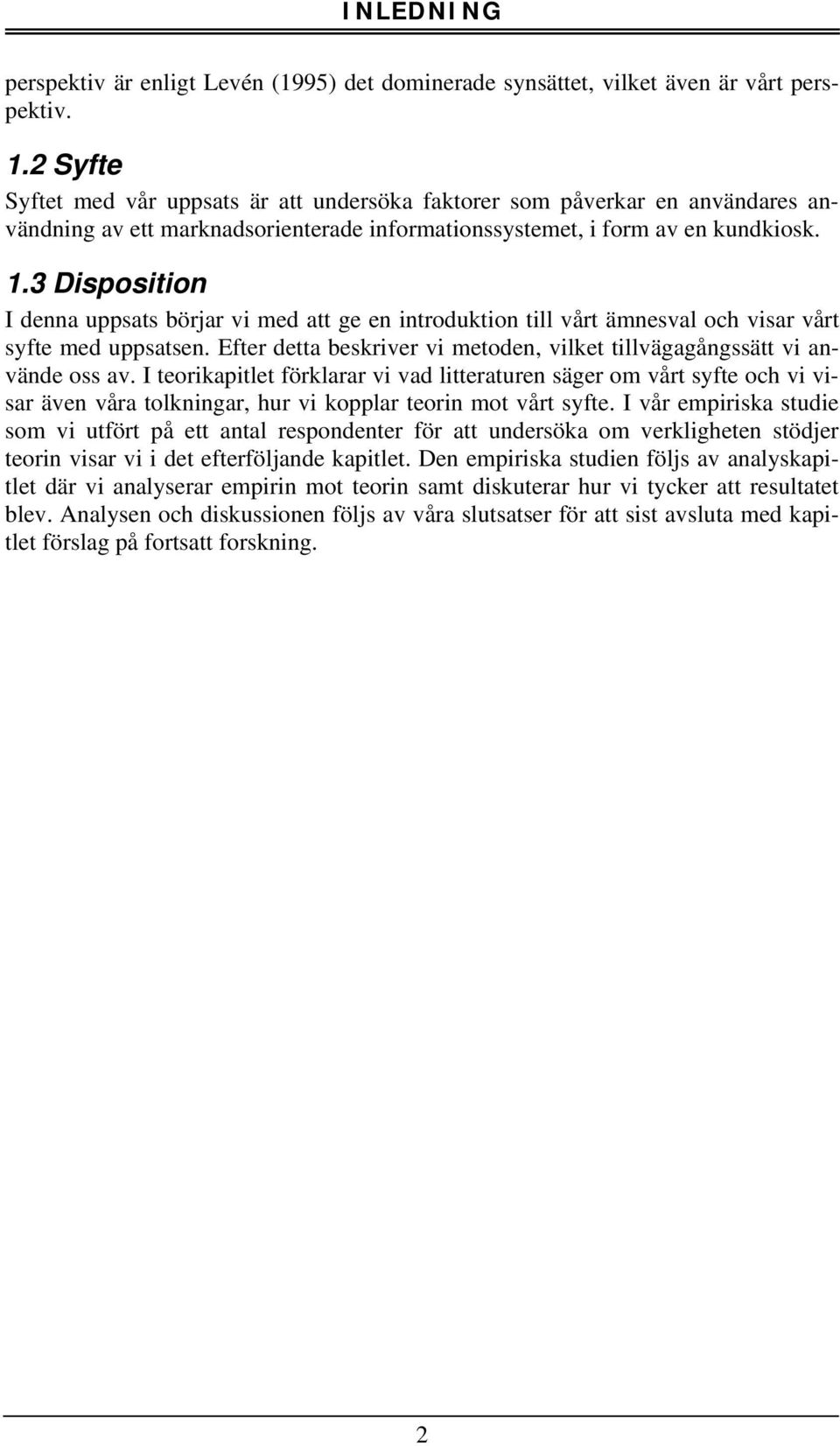 INLEDNING

perspektiv är enligt Levén (1995) det dominerade synsättet, vilket även är vårt perspektiv.

1.2 Syfte

Syftet med vår uppsats är att undersöka faktorer som påverkar en användares användning av ett marknadsorienterade informationssystemet, i form av en kundkiosk.

1.3 Disposition

I denna uppsats börjar vi med att ge en introduktion till vårt ämnesval och visar vårt syfte med uppsatsen. Efter detta beskriver vi metoden, vilket tillvägagångssätt vi använde oss av. I teorikapitlet förklarar vi vad litteraturen säger om vårt syfte och vi visar även våra tolkningar, hur vi kopplar teorin mot vårt syfte. I vår empiriska studie som vi utfört på ett antal respondenter för att undersöka om verkligheten stödjer teorin visar vi i det efterföljande kapitlet. Den empiriska studien följs av analyskapitlet där vi analyserar empirin mot teorin samt diskuterar hur vi tycker att resultatet blev. Analysen och diskussionen följs av våra slutsatser för att sist avsluta med kapitlet förslag på fortsatt forskning.

2